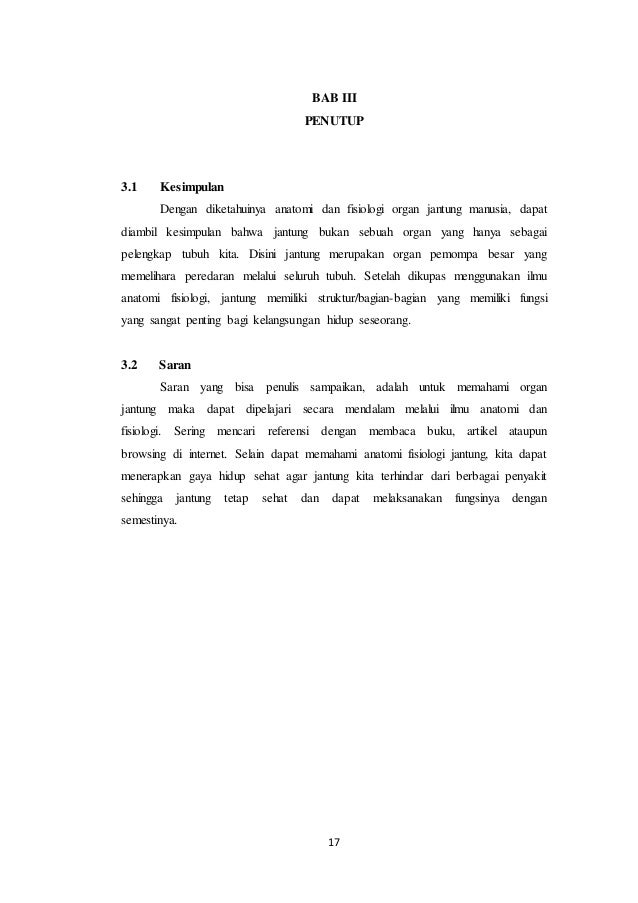 BAB III
PENUTUP

3.1 Kesimpulan

Dengan diketahuinya anatomi dan fisiologi organ jantung manusia, dapat diambil kesimpulan bahwa jantung bukan sebuah organ yang hanya sebagai pelengkap tubuh kita. Disini jantung merupakan organ pemompa besar yang memelihara peredaran melalui seluruh tubuh. Setelah dikupas menggunakan ilmu anatomi fisiologi, jantung memiliki struktur/bagian-bagian yang memiliki fungsi yang sangat penting bagi kelangsungan hidup seseorang.

3.2 Saran

Saran yang bisa penulis sampaikan, adalah untuk memahami organ jantung maka dapat dipelajari secara mendalam melalui ilmu anatomi dan fisiologi. Sering mencari referensi dengan membaca buku, artikel ataupun browsing di internet. Selain dapat memahami anatomi fisiologi jantung, kita dapat menerapkan gaya hidup sehat agar jantung kita terhindar dari berbagai penyakit sehingga jantung tetap sehat dan dapat melaksanakan fungsinya dengan semestinya.

17